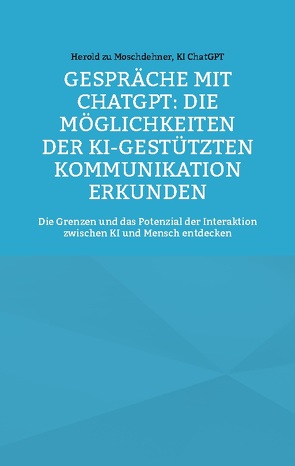 Herold zu Moschdehner, KI ChatGPT

GESPRÄCHE MIT CHATGPT: DIE MÖGLICHKEITEN DER KI-GESTÜTZTEN KOMMUNIKATION ERKUNDEN

Die Grenzen und das Potenzial der Interaktion zwischen KI und Mensch entdecken